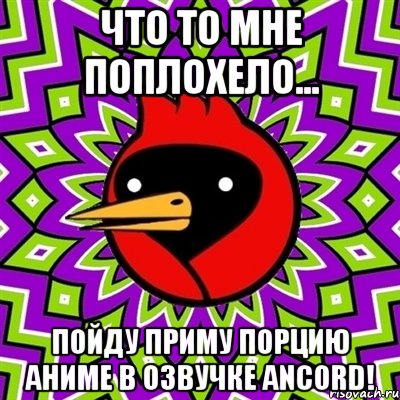 ЧТО ТО МНЕ ПОПЛОХЕЛО...

ПОЙДУ ПРИМУ ПОРЦИЮ АНИМЕ В ОЗВУЧКЕ ANCORD!

risovach.ru